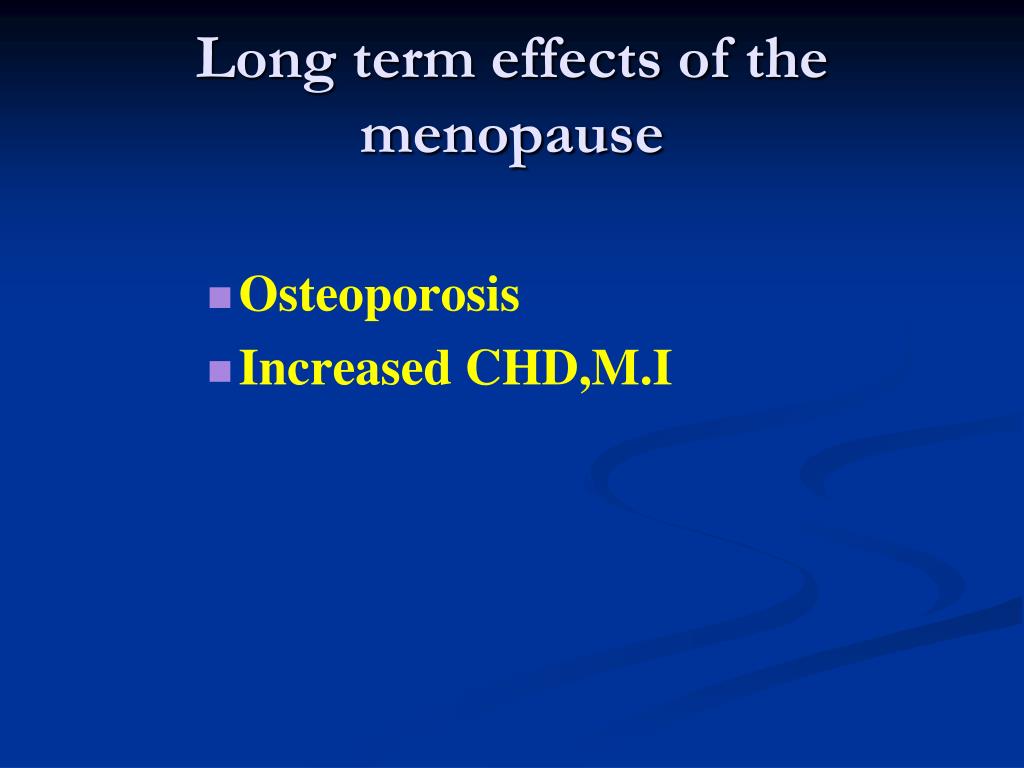 Long term effects of the menopause

- Osteoporosis
- Increased CHD,M.I